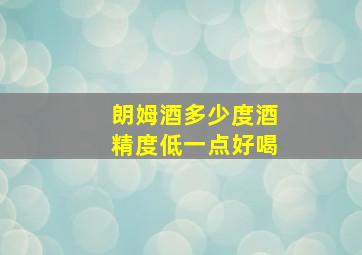 朗姆酒多少度酒精度低一点好喝